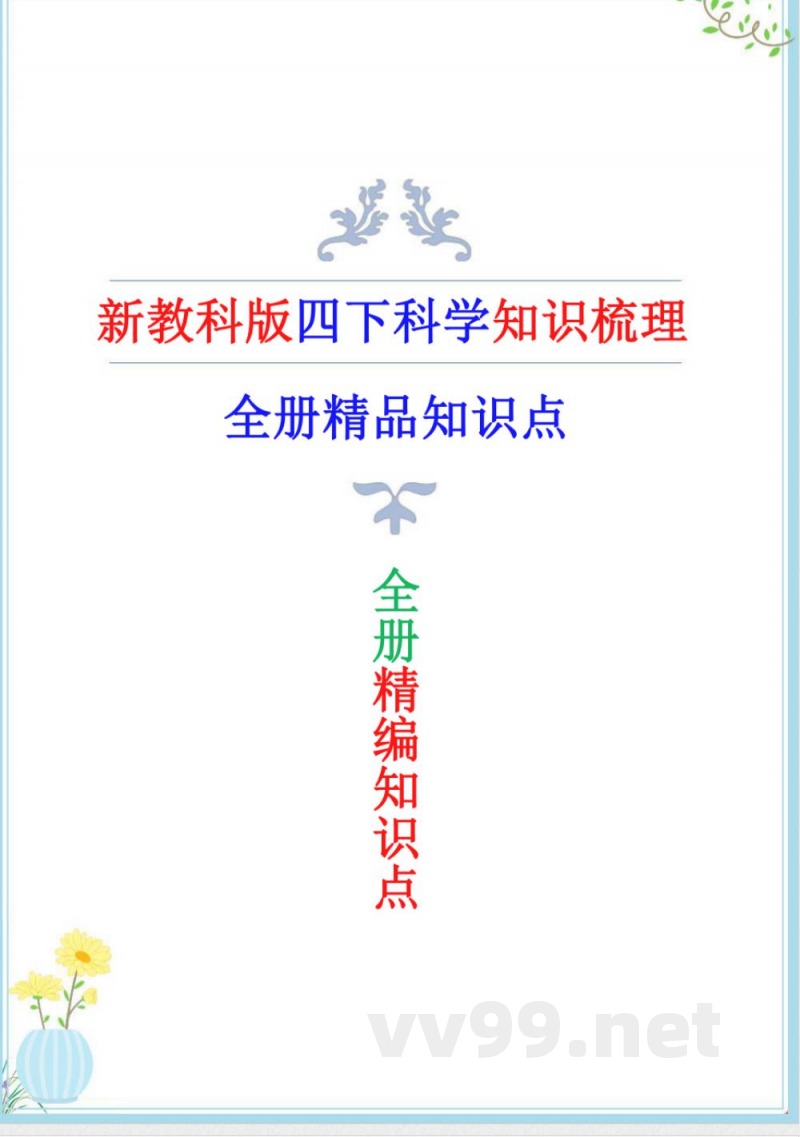 新教科版四下科学知识梳理

全册精品知识点

全册精编知识点

vv99.net